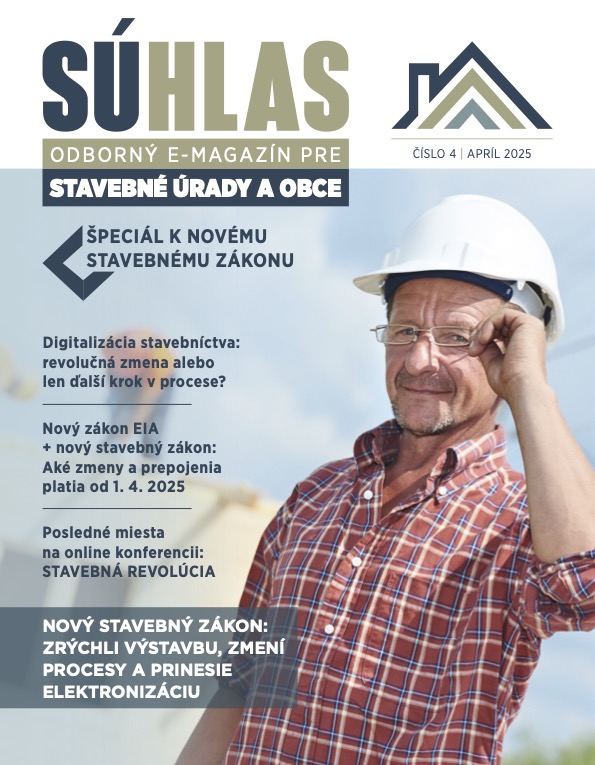 SÚHLAS

ODBORNÝ E-MAGAZÍN PRE
STAVEBNÉ ÚRADY A OBCE

ČÍSLO 4 | APRÍL 2025

ŠPECIÁL K NOVÉMU STAVEBNÉMU ZÁKONU

Digitalizácia stavebníctva: revolučná zmena alebo len ďalší krok v procese?

Nový zákon EIA + nový stavebný zákon: Aké zmeny a prepojenia platia od 1. 4. 2025

Posledné miesta na online konferencii: STAVEBNÁ REVOLÚCIA

NOVÝ STAVEBNÝ ZÁKON: ZRÝCHLI VÝSTAVBU, ZMENÍ PROCESY A PRINESIE ELEKTRONIZÁCIU